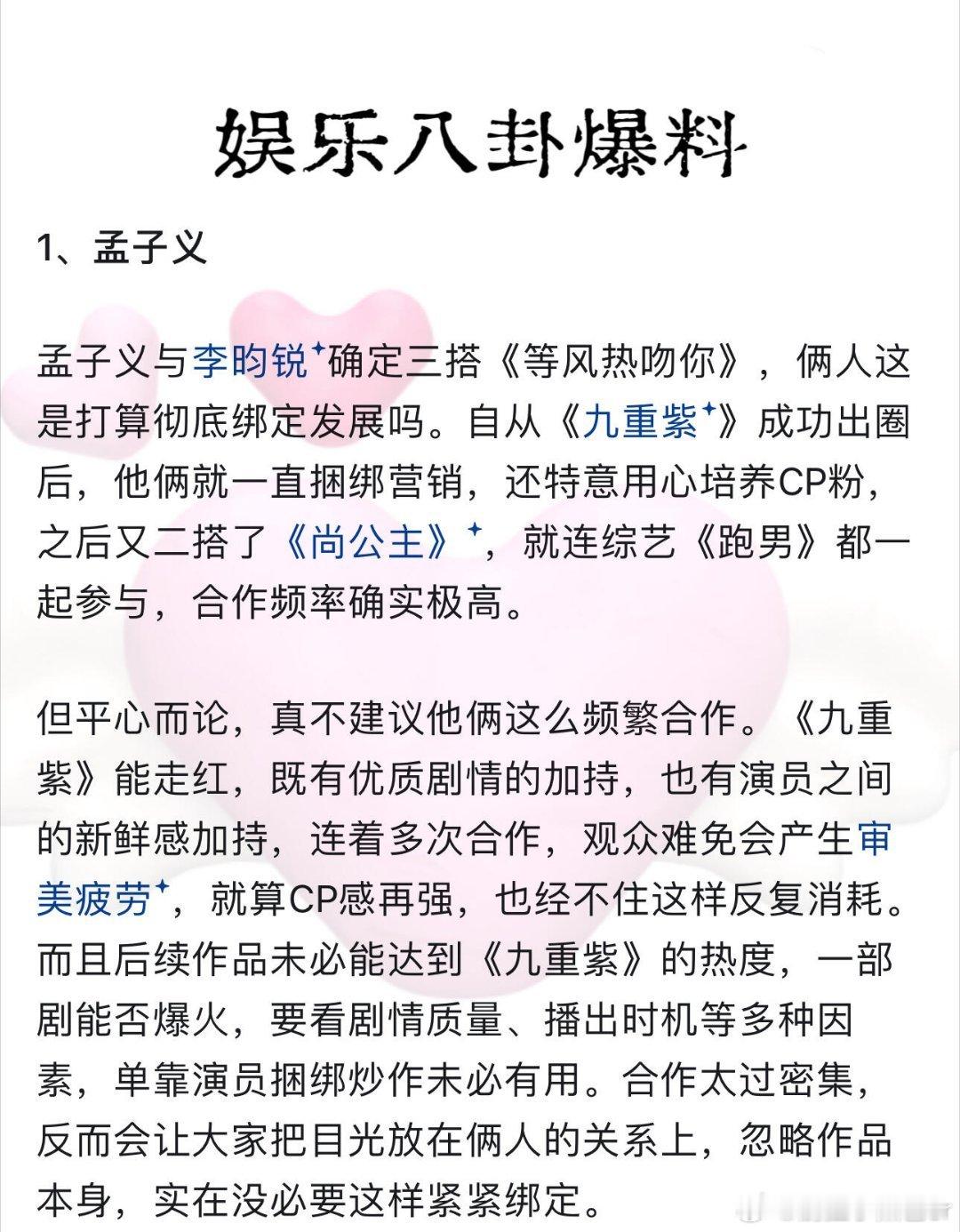 娱乐八卦爆料

1、孟子义

孟子义与李昀锐确定三搭《等风热吻你》，俩人这是打算彻底绑定发展吗。自从《九重紫》成功出圈后，他俩就一直捆绑营销，还特意用心培养CP粉，之后又二搭了《尚公主》，就连综艺《跑男》都一起参与，合作频率确实极高。

但平心而论，真不建议他俩这么频繁合作。《九重紫》能走红，既有优质剧情的加持，也有演员之间的新鲜感加持，连着多次合作，观众难免会产生审美疲劳，就算CP感再强，也经不住这样反复消耗。而且后续作品未必能达到《九重紫》的热度，一部剧能否爆火，要看剧情质量、播出时机等多种因素，单靠演员捆绑炒作未必有用。合作太过密集，反而会让大家把目光放在俩人的关系上，忽略作品本身，实在没必要这样紧紧绑定。